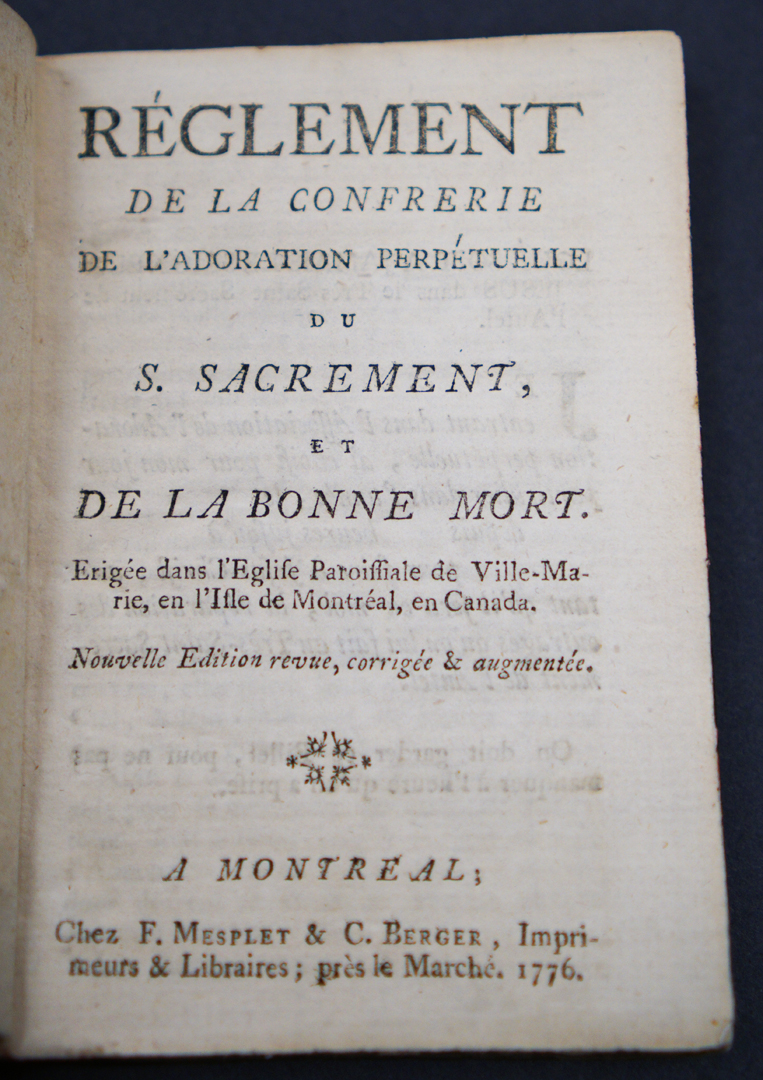 RÉGLEMENT
DE LA CONFRERIE
DE L'ADORATION PERPÉTUELLE
DU
S. SACREMENT,
ET
DE LA BONNE MORT.

Erigée dans l'Eglise Paroissiale de Ville-Marie, en l'Isle de Montréal, en Canada.

Nouvelle Edition revue, corrigée & augmentée.

A MONTREAL;

Chez F. MESPLET & C. BERGER, Imprimeurs & Libraires; près le Marché. 1776.